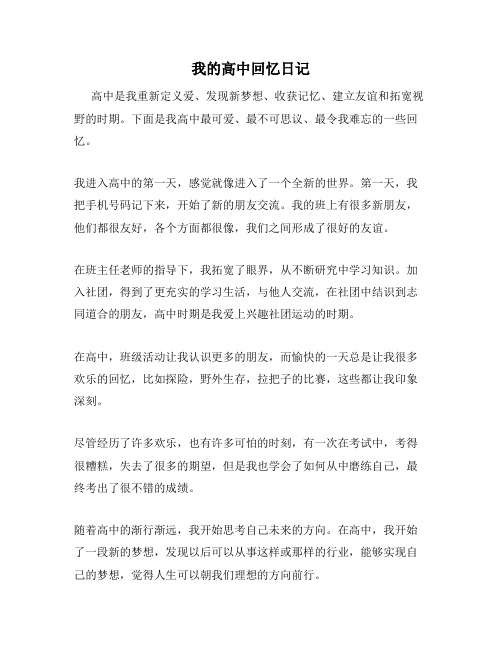 我的高中回忆日记

高中是我重新定义爱、发现新梦想、收获记忆、建立友谊和拓宽视野的时期。下面是我高中最可爱、最不可思议、最令我难忘的一些回忆。

我进入高中的第一天，感觉就像进入了一个全新的世界。第一天，我把手机号码记下来，开始了新的朋友交流。我的班上有很多新朋友，他们都很友好，各个方面都很像，我们之间形成了很好的友谊。

在班主任老师的指导下，我拓宽了眼界，从不断研究中学习知识。加入社团，得到了更充实的学习生活，与他人交流，在社团中结识到志同道合的朋友，高中时期是我爱上兴趣社团运动的时期。

在高中，班级活动让我认识更多的朋友，而愉快的一天总是让我很多欢乐的回忆，比如探险，野外生存，拉把子的比赛，这些都让我印象深刻。

尽管经历了许多欢乐，也有许多可怕的时刻，有一次在考试中，考得很糟糕，失去了很多的期望，但是我也学会了如何从中磨练自己，最终考出了很不错的成绩。

随着高中的渐行渐远，我开始思考自己未来的方向。在高中，我开始了一段新的梦想，发现以后可以从事这样或那样的行业，能够实现自己的梦想，觉得人生可以朝我们理想的方向前行。